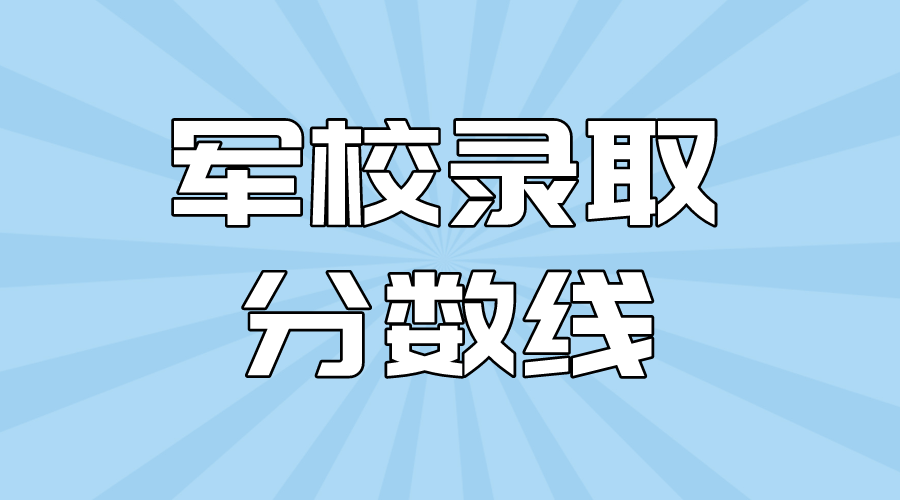 军校录取
分数线